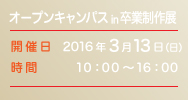 オープンキャンパス in 卒業制作展

開催日 2016年3月13日(日)
時間 10：00～16：00